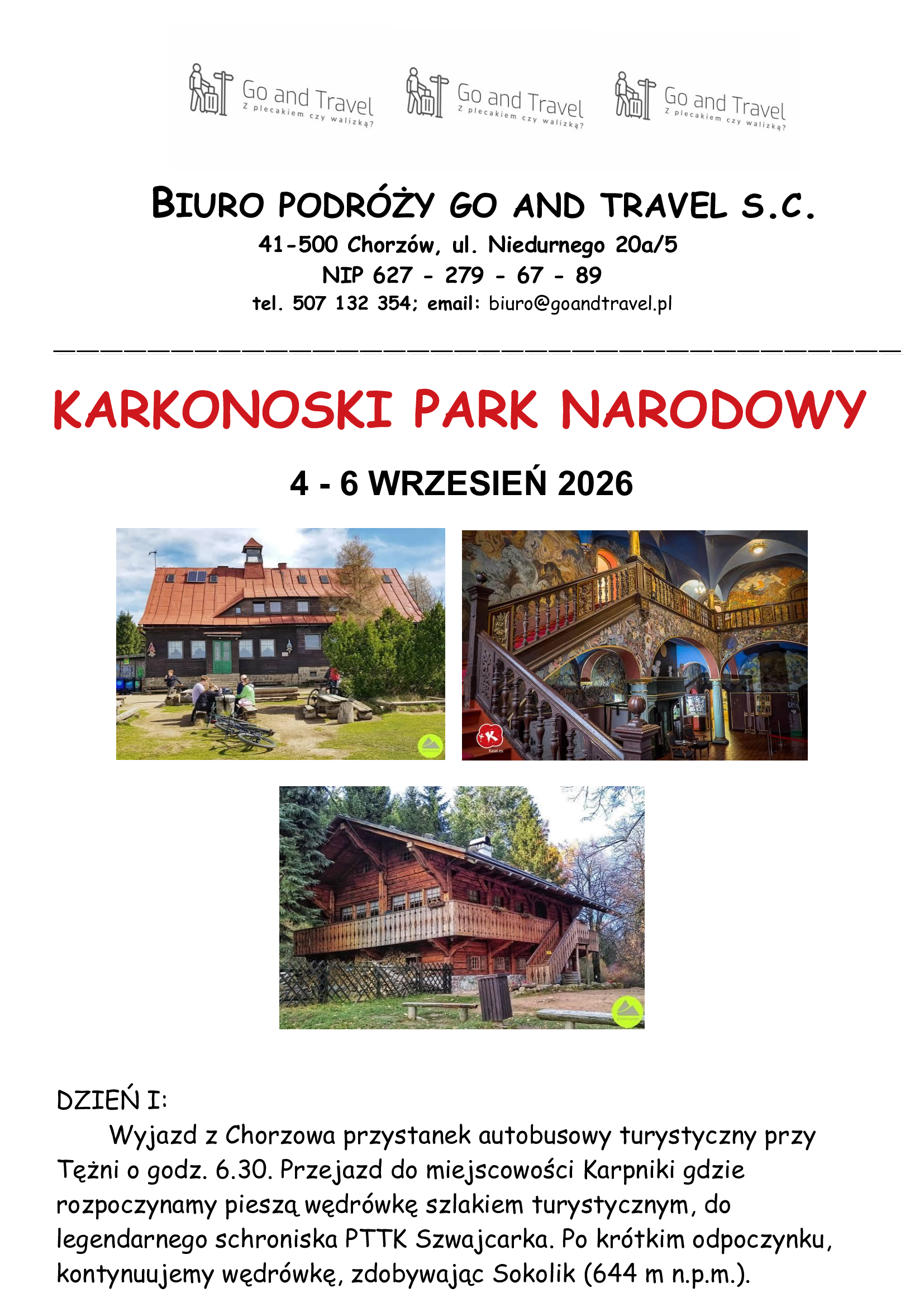 Go and Travel
Z plecakiem czy walizką?

Go and Travel
Z plecakiem czy walizką?

Go and Travel
Z plecakiem czy walizką?

BIURO PODRÓŻY GO AND TRAVEL S.C.
41-500 Chorzów, ul. Niedurnego 20a/5
NIP 627 - 279 - 67 - 89
tel. 507 132 354; email: biuro@goandtravel.pl

KARKONOSKI PARK NARODOWY

4 - 6 WRZESIEŃ 2026

DZIEŃ I:

Wyjazd z Chorzowa przystanek autobusowy turystyczny przy Tężni o godz. 6.30. Przejazd do miejscowości Karpniki gdzie rozpoczynamy pieszą wędrówkę szlakiem turystycznym, do legendarnego schroniska PTTK Szwajcarka. Po krótkim odpoczynku, kontynuujemy wędrówkę, zdobywając Sokolik (644 m n.p.m.).